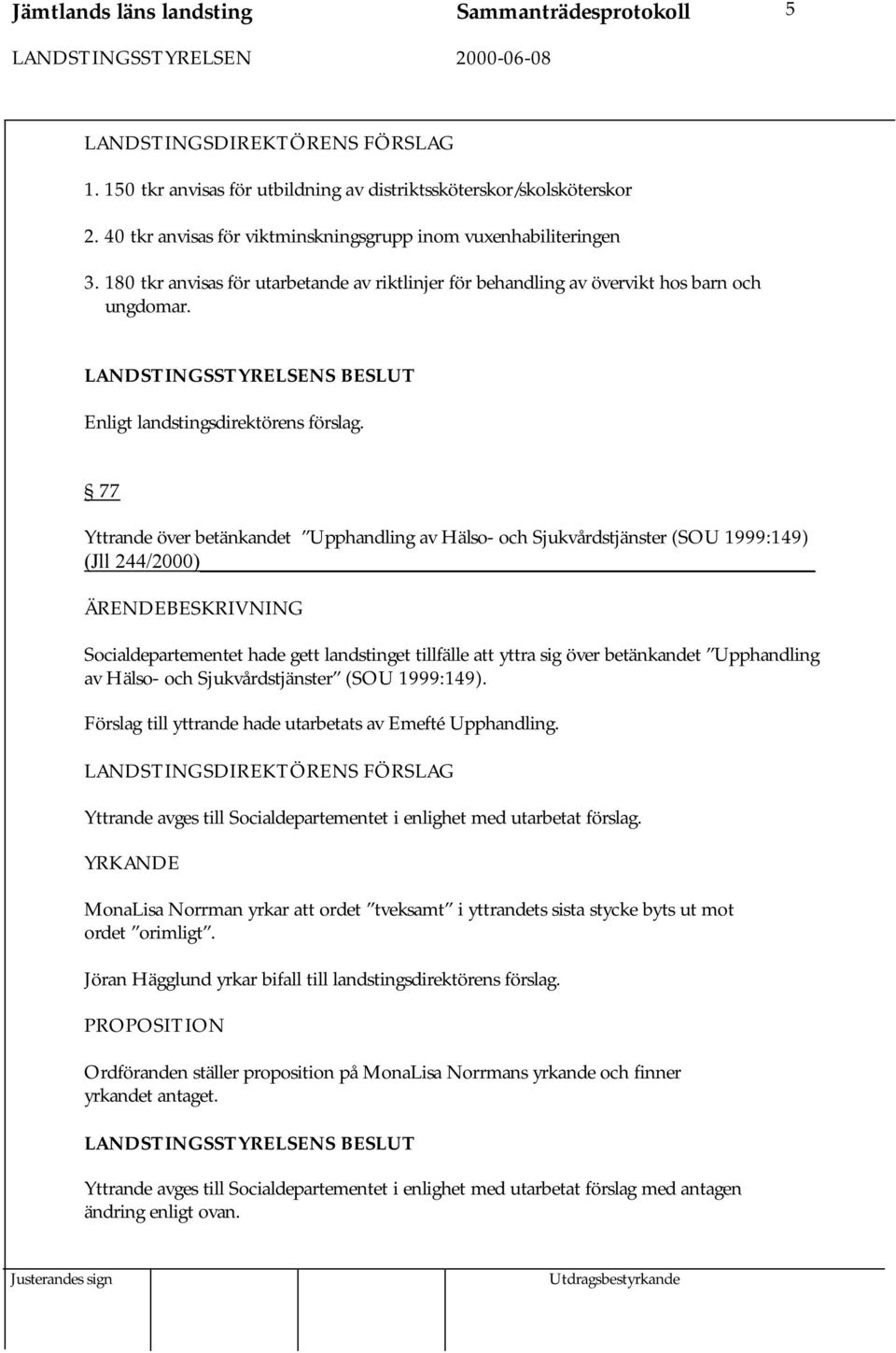 Jämtlands läns landsting Sammanträdesprotokoll 5

LANDSTINGSSTYRELSEN 2000-06-08

LANDSTINGSDIREKTÖRENS FÖRSLAG

1. 150 tkr anvisas för utbildning av distriktssköterskor/skolsköterskor

2. 40 tkr anvisas för viktminskningsgrupp inom vuxenhabiliteringen

3. 180 tkr anvisas för utarbetande av riktlinjer för behandling av övervikt hos barn och ungdomar.

LANDSTINGSSTYRELSENS BESLUT

Enligt landstingsdirektörens förslag.

§ 77

Yttrande över betänkandet "Upphandling av Hälso- och Sjukvårdstjänster (SOU 1999:149) (Jll 244/2000)

ÄRENDEBESKRIVNING

Socialdepartementet hade gett landstinget tillfälle att yttra sig över betänkandet "Upphandling av Hälso- och Sjukvårdstjänster" (SOU 1999:149).

Förslag till yttrande hade utarbetats av Emefté Upphandling.

LANDSTINGSDIREKTÖRENS FÖRSLAG

Yttrande avges till Socialdepartementet i enlighet med utarbetat förslag.

YRKANDE

MonaLisa Norrman yrkar att ordet "tveksamt" i yttrandets sista stycke byts ut mot ordet "orimligt".

Jöran Hägglund yrkar bifall till landstingsdirektörens förslag.

PROPOSITION

Ordföranden ställer proposition på MonaLisa Norrmans yrkande och finner yrkandet antaget.

LANDSTINGSSTYRELSENS BESLUT

Yttrande avges till Socialdepartementet i enlighet med utarbetat förslag med antagen ändring enligt ovan.

Justerandes sign Utdragsbestyrkande